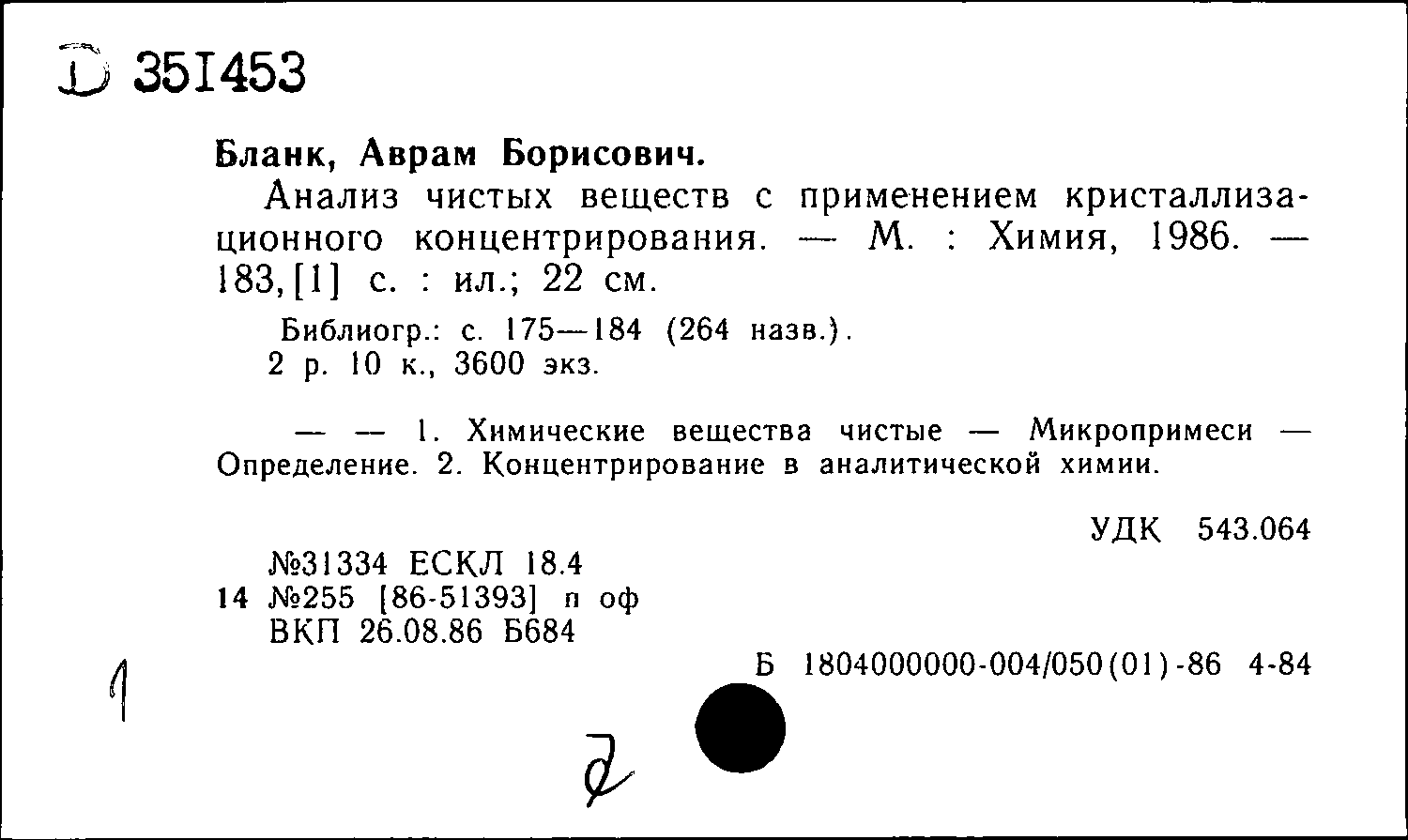 Д 351453

Бланк, Аврам Борисович.

Анализ чистых веществ с применением кристаллизационного концентрирования. — М. : Химия, 1986. — 183, [1] с. : ил.; 22 см.

Библиогр.: с. 175—184 (264 назв.).
2 р. 10 к., 3600 экз.

— — 1. Химические вещества чистые — Микропримеси — Определение. 2. Концентрирование в аналитической химии.

УДК 543.064

№31334 ЕСКЛ 18.4
14 №255 [86-51393] п оф
ВКП 26.08.86 Б684

Б 1804000000-004/050(01)-86 4-84

1

2